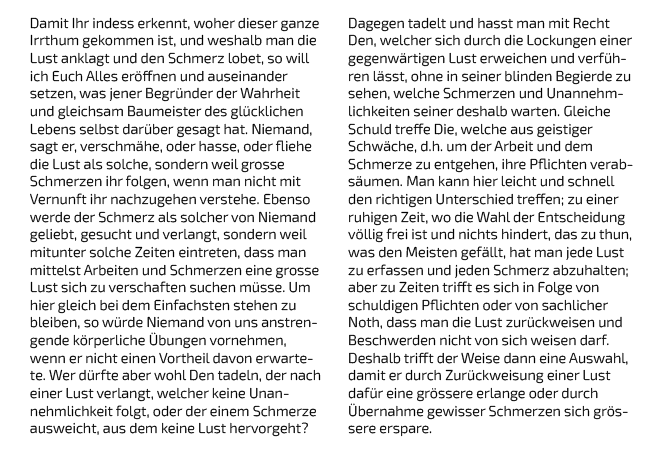 Damit Ihr indess erkennt, woher dieser ganze Irrthum gekommen ist, und weshalb man die Lust anklagt und den Schmerz lobet, so will ich Euch Alles eröffnen und auseinander setzen, was jener Begründer der Wahrheit und gleichsam Baumeister des glücklichen Lebens selbst darüber gesagt hat. Niemand, sagt er, verschmähe, oder hasse, oder fliehe die Lust als solche, sondern weil grosse Schmerzen ihr folgen, wenn man nicht mit Vernunft ihr nachzugehen verstehe. Ebenso werde der Schmerz als solcher von Niemand geliebt, gesucht und verlangt, sondern weil mitunter solche Zeiten eintreten, dass man mittelst Arbeiten und Schmerzen eine grosse Lust sich zu verschaften suchen müsse. Um hier gleich bei dem Einfachsten stehen zu bleiben, so würde Niemand von uns anstrengende körperliche Übungen vornehmen, wenn er nicht einen Vortheil davon erwartete. Wer dürfte aber wohl Den tadeln, der nach einer Lust verlangt, welcher keine Unannehmlichkeit folgt, oder der einem Schmerze ausweicht, aus dem keine Lust hervorgeht?

Dagegen tadelt und hasst man mit Recht Den, welcher sich durch die Lockungen einer gegenwärtigen Lust erweichen und verführen lässt, ohne in seiner blinden Begierde zu sehen, welche Schmerzen und Unannehmlichkeiten seiner deshalb warten. Gleiche Schuld treffe Die, welche aus geistiger Schwäche, d.h. um der Arbeit und dem Schmerze zu entgehen, ihre Pflichten verabsäumen. Man kann hier leicht und schnell den richtigen Unterschied treffen; zu einer ruhigen Zeit, wo die Wahl der Entscheidung völlig frei ist und nichts hindert, das zu thun, was den Meisten gefällt, hat man jede Lust zu erfassen und jeden Schmerz abzuhalten; aber zu Zeiten trifft es sich in Folge von schuldigen Pflichten oder von sachlicher Noth, dass man die Lust zurückweisen und Beschwerden nicht von sich weisen darf. Deshalb trifft der Weise dann eine Auswahl, damit er durch Zurückweisung einer Lust dafür eine grössere erlange oder durch Übernahme gewisser Schmerzen sich grössere erspare.